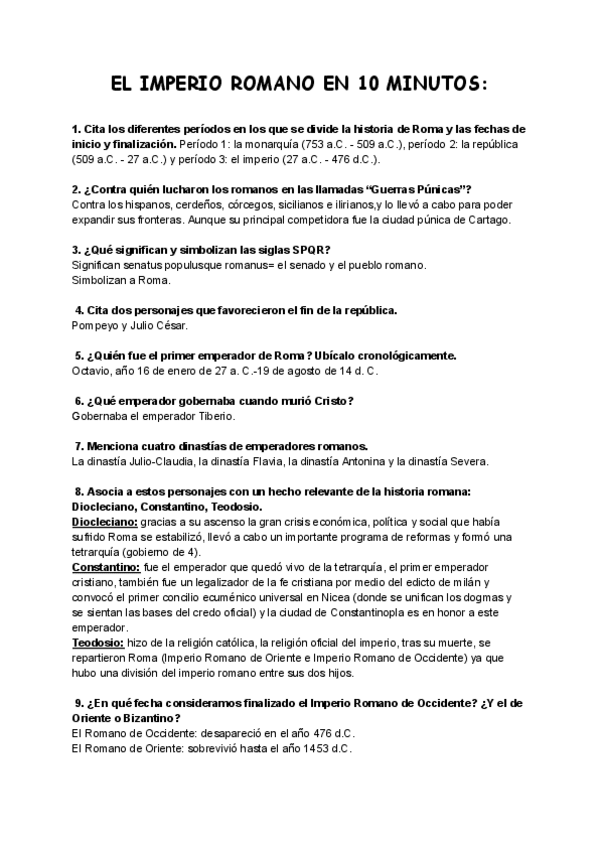 EL IMPERIO ROMANO EN 10 MINUTOS:

1. Cita los diferentes períodos en los que se divide la historia de Roma y las fechas de inicio y finalización. Período 1: la monarquía (753 a.C. - 509 a.C.), período 2: la república (509 a.C. - 27 a.C.) y período 3: el imperio (27 a.C. - 476 d.C.).

2. ¿Contra quién lucharon los romanos en las llamadas "Guerras Púnicas"?
Contra los hispanos, cerdeños, córcegos, sicilianos e ilirianos,y lo llevó a cabo para poder expandir sus fronteras. Aunque su principal competidora fue la ciudad púnica de Cartago.

3. ¿Qué significan y simbolizan las siglas SPQR?
Significan senatus populusque romanus= el senado y el pueblo romano.
Simbolizan a Roma.

4. Cita dos personajes que favorecieron el fin de la república.
Pompeyo y Julio César.

5. ¿Quién fue el primer emperador de Roma? Ubícalo cronológicamente.
Octavio, año 16 de enero de 27 a. C.-19 de agosto de 14 d. C.

6. ¿Qué emperador gobernaba cuando murió Cristo?
Gobernaba el emperador Tiberio.

7. Menciona cuatro dinastías de emperadores romanos.
La dinastía Julio-Claudia, la dinastía Flavia, la dinastía Antonina y la dinastía Severa.

8. Asocia a estos personajes con un hecho relevante de la historia romana: Diocleciano, Constantino, Teodosio.
Diocleciano: gracias a su ascenso la gran crisis económica, política y social que había sufrido Roma se estabilizó, llevó a cabo un importante programa de reformas y formó una tetrarquía (gobierno de 4).
Constantino: fue el emperador que quedó vivo de la tetrarquía, el primer emperador cristiano, también fue un legalizador de la fe cristiana por medio del edicto de milán y convocó el primer concilio ecuménico universal en Nicea (donde se unifican los dogmas y se sientan las bases del credo oficial) y la ciudad de Constantinopla es en honor a este emperador.
Teodosio: hizo de la religión católica, la religión oficial del imperio, tras su muerte, se repartieron Roma (Imperio Romano de Oriente e Imperio Romano de Occidente) ya que hubo una división del imperio romano entre sus dos hijos.

9. ¿En qué fecha consideramos finalizado el Imperio Romano de Occidente? ¿Y el de Oriente o Bizantino?
El Romano de Occidente: desapareció en el año 476 d.C.
El Romano de Oriente: sobrevivió hasta el año 1453 d.C.